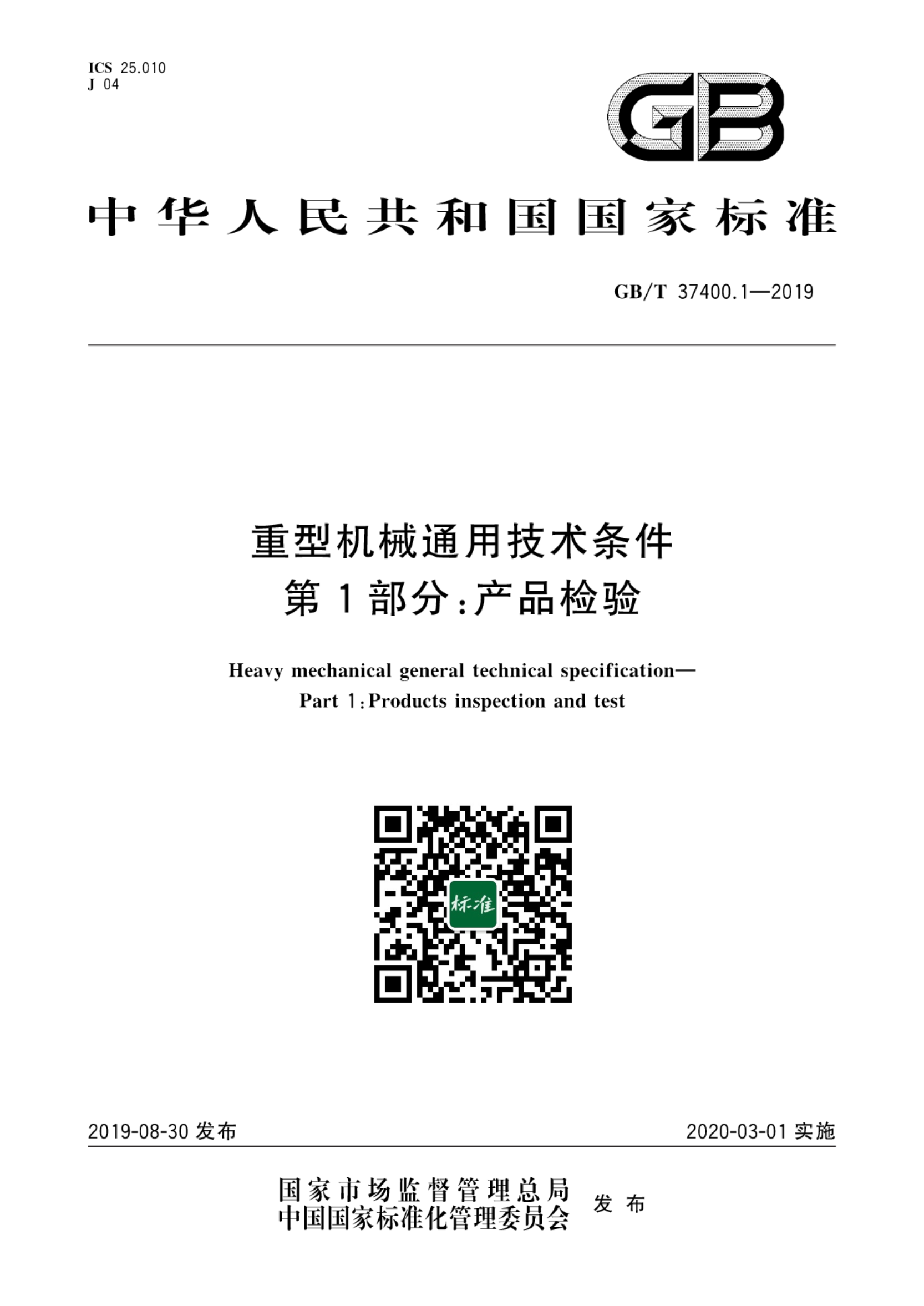 ICS 25.010
J 04

GB

中华人民共和国国家标准

GB/T 37400.1—2019

重型机械通用技术条件
第1部分:产品检验

Heavy mechanical general technical specification—
Part 1:Products inspection and test

标准

2019-08-30 发布

2020-03-01 实施

国家市场监督管理总局
中国国家标准化管理委员会
发布